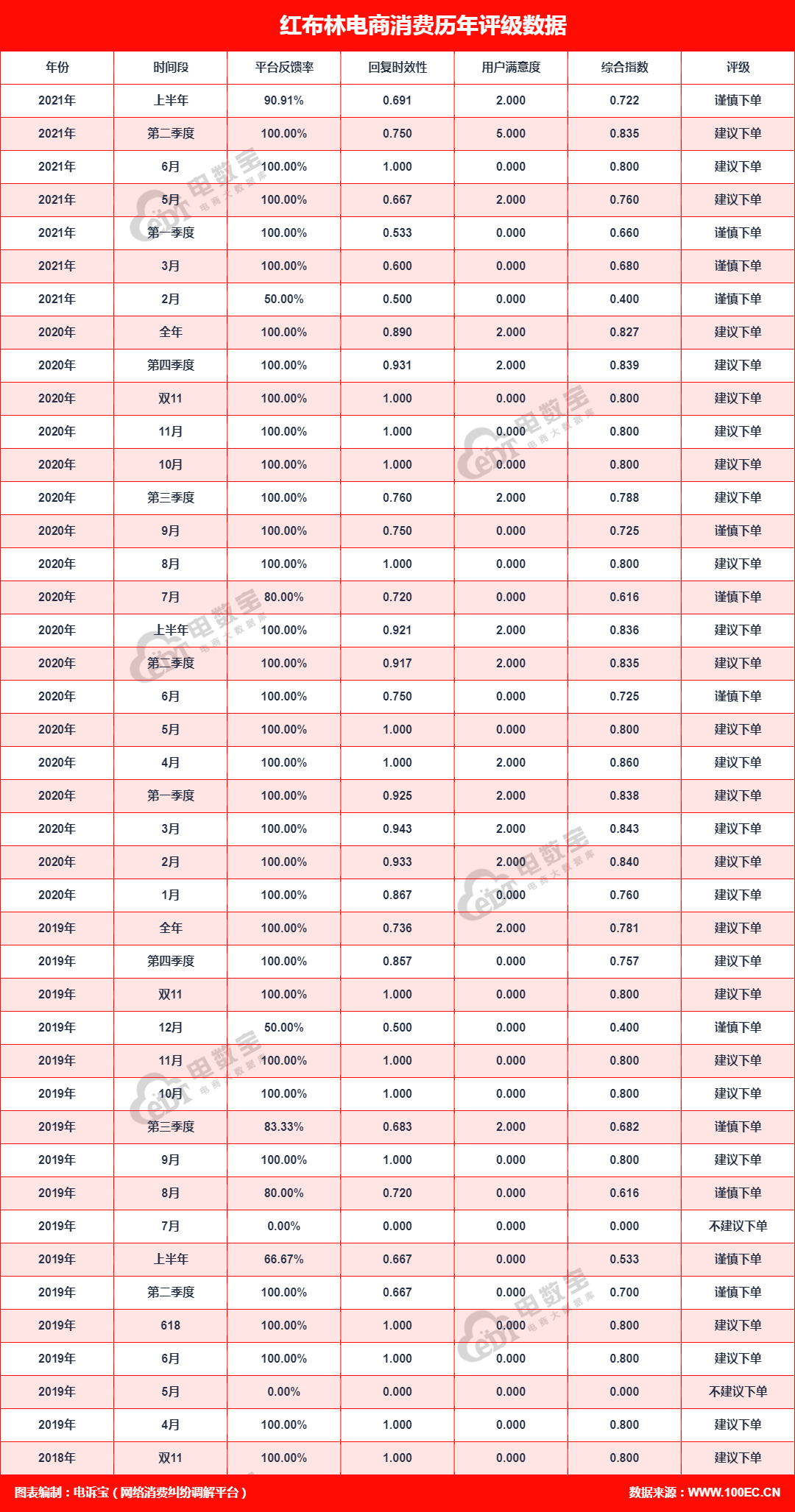 红布林电商消费历年评级数据

| 年份 | 时间段 | 平台反馈率 | 回复时效性 | 用户满意度 | 综合指数 | 评级 |
|---|---|---|---|---|---|---|
| 2021年 | 上半年 | 90.91% | 0.691 | 2.000 | 0.722 | 谨慎下单 |
| 2021年 | 第二季度 | 100.00% | 0.750 | 5.000 | 0.835 | 建议下单 |
| 2021年 | 6月 | 100.00% | 1.000 | 0.000 | 0.800 | 建议下单 |
| 2021年 | 5月 | 100.00% | 0.667 | 2.000 | 0.760 | 建议下单 |
| 2021年 | 第一季度 | 100.00% | 0.533 | 0.000 | 0.660 | 谨慎下单 |
| 2021年 | 3月 | 100.00% | 0.600 | 0.000 | 0.680 | 谨慎下单 |
| 2021年 | 2月 | 50.00% | 0.500 | 0.000 | 0.400 | 谨慎下单 |
| 2020年 | 全年 | 100.00% | 0.890 | 2.000 | 0.827 | 建议下单 |
| 2020年 | 第四季度 | 100.00% | 0.931 | 2.000 | 0.839 | 建议下单 |
| 2020年 | 双11 | 100.00% | 1.000 | 0.000 | 0.800 | 建议下单 |
| 2020年 | 11月 | 100.00% | 1.000 | 0.000 | 0.800 | 建议下单 |
| 2020年 | 10月 | 100.00% | 1.000 | 0.000 | 0.800 | 建议下单 |
| 2020年 | 第三季度 | 100.00% | 0.760 | 2.000 | 0.788 | 建议下单 |
| 2020年 | 9月 | 100.00% | 0.750 | 0.000 | 0.725 | 谨慎下单 |
| 2020年 | 8月 | 100.00% | 1.000 | 0.000 | 0.800 | 建议下单 |
| 2020年 | 7月 | 80.00% | 0.720 | 0.000 | 0.616 | 谨慎下单 |
| 2020年 | 上半年 | 100.00% | 0.921 | 2.000 | 0.836 | 建议下单 |
| 2020年 | 第二季度 | 100.00% | 0.917 | 2.000 | 0.835 | 建议下单 |
| 2020年 | 6月 | 100.00% | 0.750 | 0.000 | 0.725 | 谨慎下单 |
| 2020年 | 5月 | 100.00% | 1.000 | 0.000 | 0.800 | 建议下单 |
| 2020年 | 4月 | 100.00% | 1.000 | 2.000 | 0.860 | 建议下单 |
| 2020年 | 第一季度 | 100.00% | 0.925 | 2.000 | 0.838 | 建议下单 |
| 2020年 | 3月 | 100.00% | 0.943 | 2.000 | 0.843 | 建议下单 |
| 2020年 | 2月 | 100.00% | 0.933 | 2.000 | 0.840 | 建议下单 |
| 2020年 | 1月 | 100.00% | 0.867 | 0.000 | 0.760 | 建议下单 |
| 2019年 | 全年 | 100.00% | 0.736 | 2.000 | 0.781 | 建议下单 |
| 2019年 | 第四季度 | 100.00% | 0.857 | 0.000 | 0.757 | 建议下单 |
| 2019年 | 双11 | 100.00% | 1.000 | 0.000 | 0.800 | 建议下单 |
| 2019年 | 12月 | 50.00% | 0.500 | 0.000 | 0.400 | 谨慎下单 |
| 2019年 | 11月 | 100.00% | 1.000 | 0.000 | 0.800 | 建议下单 |
| 2019年 | 10月 | 100.00% | 1.000 | 0.000 | 0.800 | 建议下单 |
| 2019年 | 第三季度 | 83.33% | 0.683 | 2.000 | 0.682 | 谨慎下单 |
| 2019年 | 9月 | 100.00% | 1.000 | 0.000 | 0.800 | 建议下单 |
| 2019年 | 8月 | 80.00% | 0.720 | 0.000 | 0.616 | 谨慎下单 |
| 2019年 | 7月 | 0.00% | 0.000 | 0.000 | 0.000 | 不建议下单 |
| 2019年 | 上半年 | 66.67% | 0.667 | 0.000 | 0.533 | 谨慎下单 |
| 2019年 | 第二季度 | 100.00% | 0.667 | 0.000 | 0.700 | 谨慎下单 |
| 2019年 | 618 | 100.00% | 1.000 | 0.000 | 0.800 | 建议下单 |
| 2019年 | 6月 | 100.00% | 1.000 | 0.000 | 0.800 | 建议下单 |
| 2019年 | 5月 | 0.00% | 0.000 | 0.000 | 0.000 | 不建议下单 |
| 2019年 | 4月 | 100.00% | 1.000 | 0.000 | 0.800 | 建议下单 |
| 2018年 | 双11 | 100.00% | 1.000 | 0.000 | 0.800 | 建议下单 |

图表编制：电诉宝（网络消费纠纷调解平台） 数据来源：WWW.100EC.CN